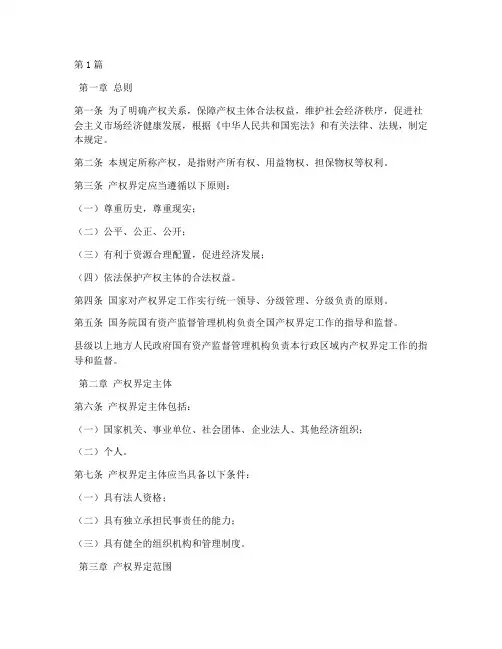 第1篇

第一章 总则

第一条 为了明确产权关系，保障产权主体合法权益，维护社会经济秩序，促进社会主义市场经济健康发展，根据《中华人民共和国宪法》和有关法律、法规，制定本规定。

第二条 本规定所称产权，是指财产所有权、用益物权、担保物权等权利。

第三条 产权界定应当遵循以下原则：

（一）尊重历史，尊重现实；

（二）公平、公正、公开；

（三）有利于资源合理配置，促进经济发展；

（四）依法保护产权主体的合法权益。

第四条 国家对产权界定工作实行统一领导、分级管理、分级负责的原则。

第五条 国务院国有资产监督管理机构负责全国产权界定工作的指导和监督。

县级以上地方人民政府国有资产监督管理机构负责本行政区域内产权界定工作的指导和监督。

第二章 产权界定主体

第六条 产权界定主体包括：

（一）国家机关、事业单位、社会团体、企业法人、其他经济组织；

（二）个人。

第七条 产权界定主体应当具备以下条件：

（一）具有法人资格；

（二）具有独立承担民事责任的能力；

（三）具有健全的组织机构和管理制度。

第三章 产权界定范围